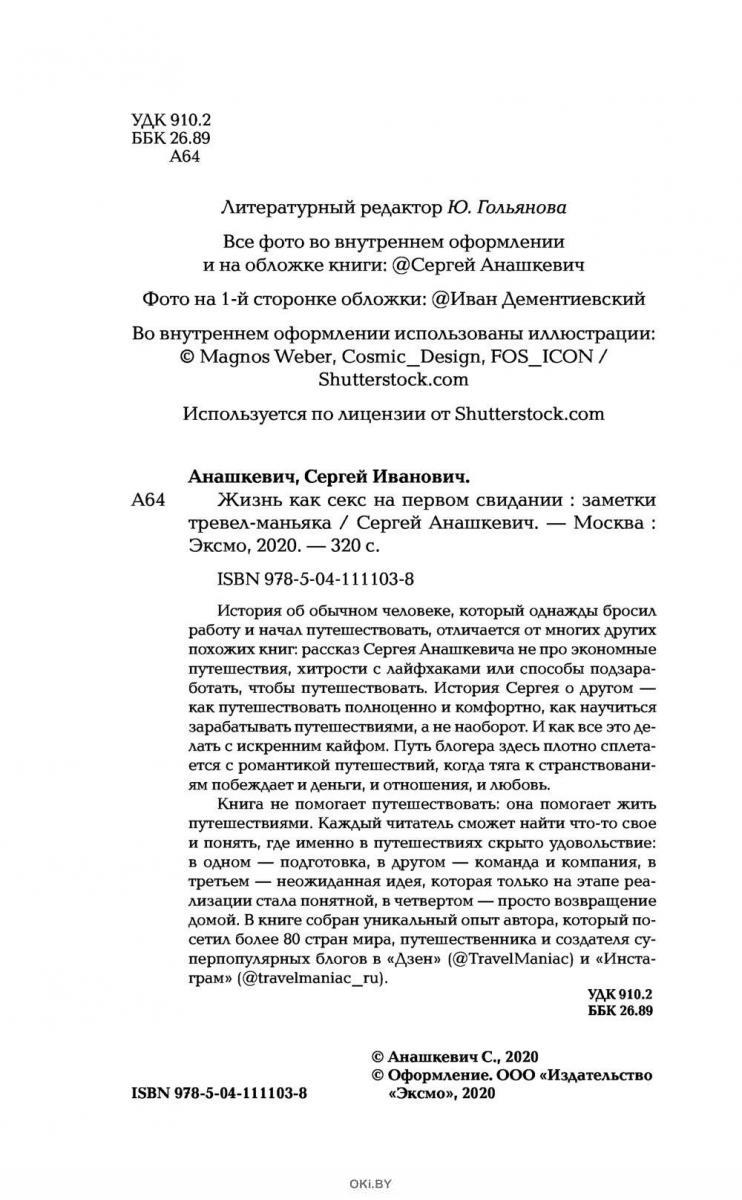 УДК 910.2
ББК 26.89
А64

Литературный редактор Ю. Гольянова

Все фото во внутреннем оформлении и на обложке книги: @Сергей Анашкевич

Фото на 1-й сторонке обложки: @Иван Дементиевский

Во внутреннем оформлении использованы иллюстрации: © Magnos Weber, Cosmic_Design, FOS_ICON / Shutterstock.com

Используется по лицензии от Shutterstock.com

Анашкевич, Сергей Иванович.

А64 Жизнь как секс на первом свидании : заметки тревел-маньяка / Сергей Анашкевич. — Москва : Эксмо, 2020. — 320 с.

ISBN 978-5-04-111103-8

История об обычном человеке, который однажды бросил работу и начал путешествовать, отличается от многих других похожих книг: рассказ Сергея Анашкевича не про экономные путешествия, хитрости с лайфхаками или способы подзаработать, чтобы путешествовать. История Сергея о другом — как путешествовать полноценно и комфортно, как научиться зарабатывать путешествиями, а не наоборот. И как все это делать с искренним кайфом. Путь блогера здесь плотно сплетается с романтикой путешествий, когда тяга к странствованиям побеждает и деньги, и отношения, и любовь.

Книга не помогает путешествовать: она помогает жить путешествиями. Каждый читатель сможет найти что-то свое и понять, где именно в путешествиях скрыто удовольствие: в одном — подготовка, в другом — команда и компания, в третьем — неожиданная идея, которая только на этапе реализации стала понятной, в четвертом — просто возвращение домой. В книге собран уникальный опыт автора, который посетил более 80 стран мира, путешественника и создателя суперпопулярных блогов в «Дзен» (@TravelManiac) и «Инстаграм» (@travelmaniac_ru).

УДК 910.2
ББК 26.89

© Анашкевич С., 2020
© Оформление. ООО «Издательство «Эксмо», 2020

ISBN 978-5-04-111103-8

OKI.BY